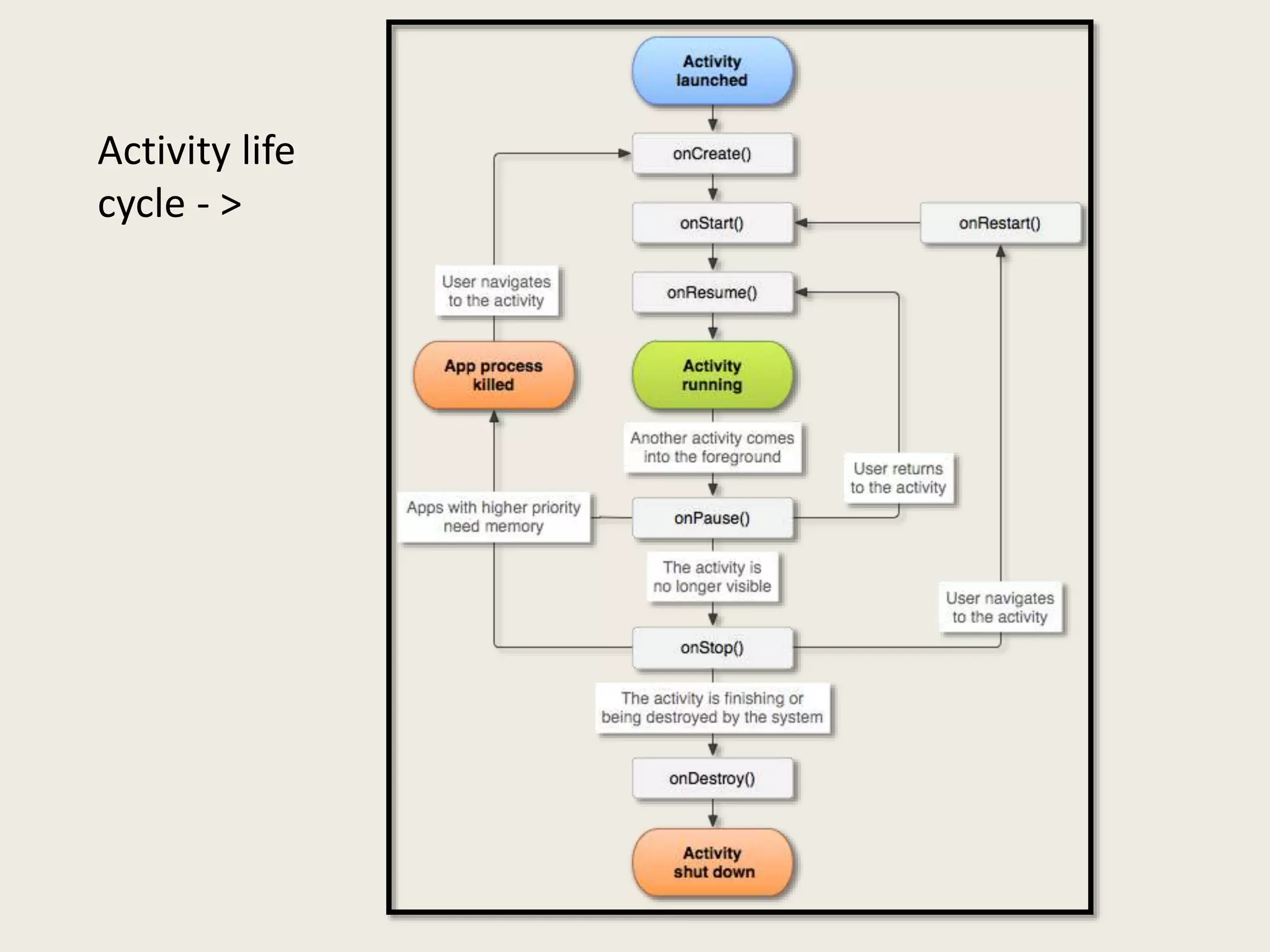 Activity life cycle - >

Activity launched

onCreate()

onStart()

onRestart()

User navigates to the activity

onResume()

App process killed

Activity running

Another activity comes into the foreground

User returns to the activity

Apps with higher priority need memory

onPause()

The activity is no longer visible

User navigates to the activity

onStop()

The activity is finishing or being destroyed by the system

onDestroy()

Activity shut down